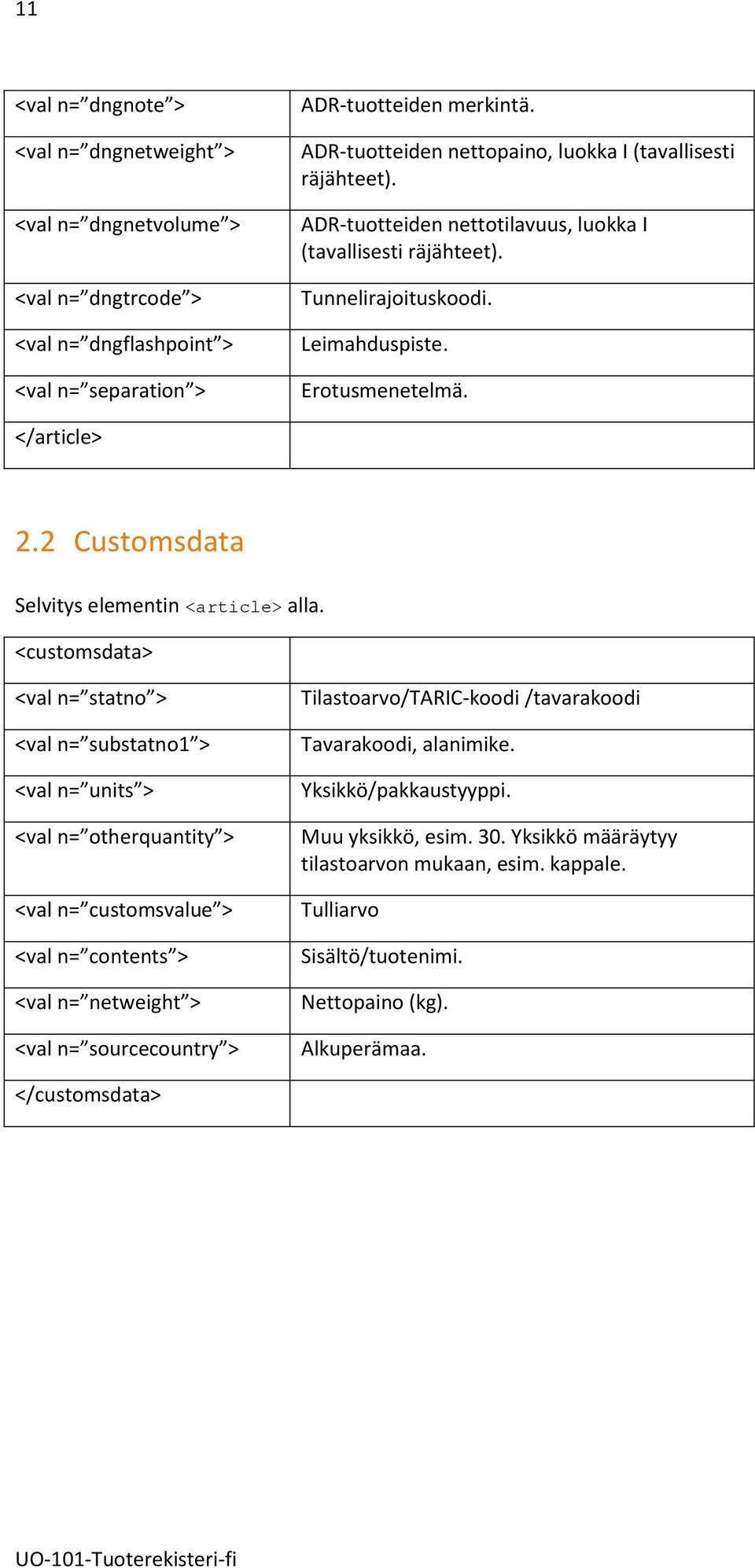 11

| | |
|---|---|
| <val n=”dngnote”> | ADR-tuotteiden merkintä. |
| <val n=”dngnetweight”> | ADR-tuotteiden nettopaino, luokka I (tavallisesti räjähteet). |
| <val n=”dngnetvolume”> | ADR-tuotteiden nettotilavuus, luokka I (tavallisesti räjähteet). |
| <val n=”dngtrcode”> | Tunnelirajoituskoodi. |
| <val n=”dngflashpoint”> | Leimahduspiste. |
| <val n=”separation”> | Erotusmenetelmä. |
| </article> | |

2.2 Customsdata

Selvitys elementin <article> alla.

| | |
|---|---|
| <customsdata> | |
| <val n=”statno”> | Tilastoarvo/TARIC-koodi /tavarakoodi |
| <val n=”substatno1”> | Tavarakoodi, alanimike. |
| <val n=”units”> | Yksikkö/pakkaustyyppi. |
| <val n=”otherquantity”> | Muu yksikkö, esim. 30. Yksikkö määräytyy tilastoarvon mukaan, esim. kappale. |
| <val n=”customsvalue”> | Tulliarvo |
| <val n=”contents”> | Sisältö/tuotenimi. |
| <val n=”netweight”> | Nettopaino (kg). |
| <val n=”sourcecountry”> | Alkuperämaa. |
| </customsdata> | |

UO-101-Tuoterekisteri-fi